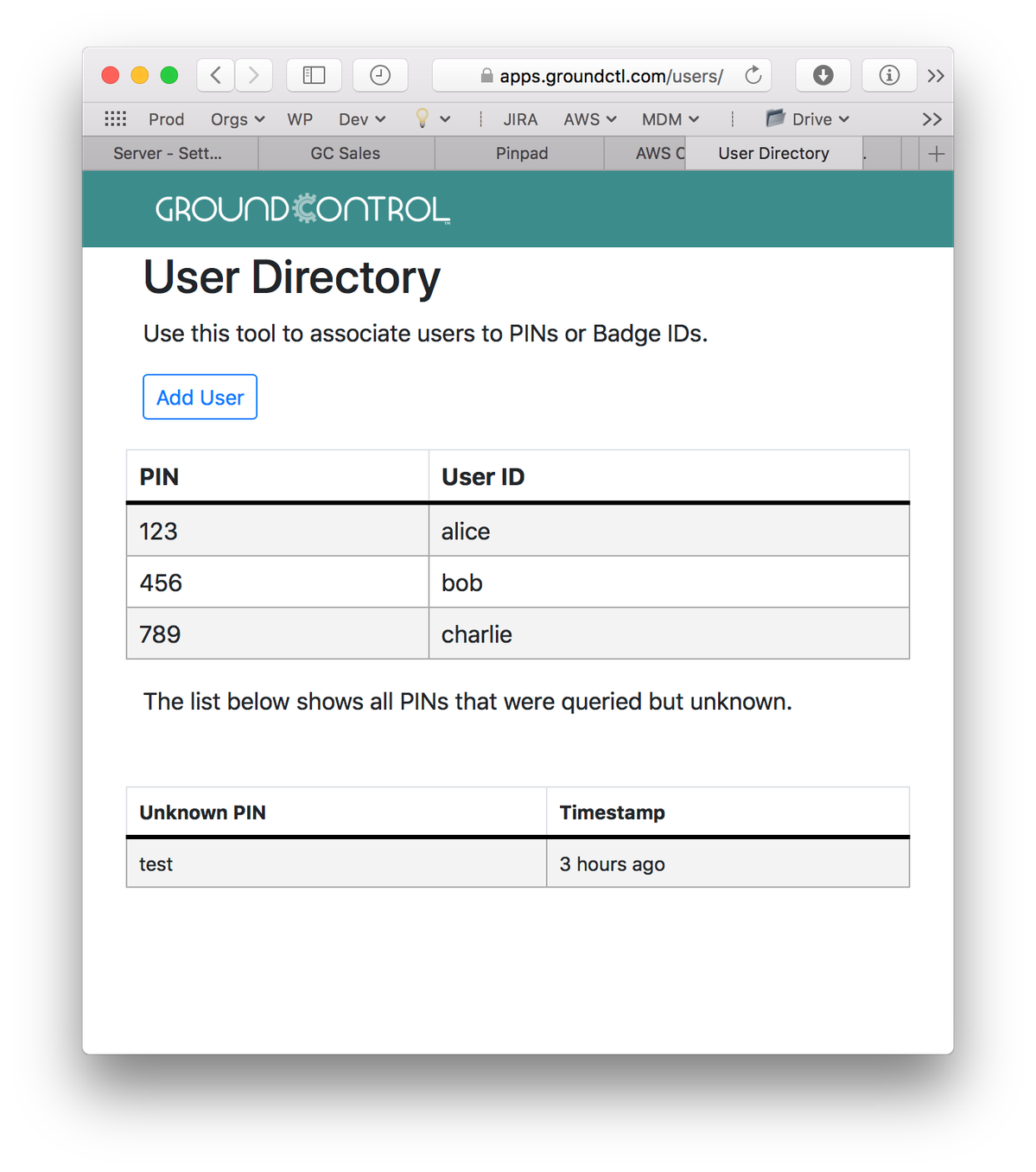 apps.groundctl.com/users/

Prod Orgs WP Dev JIRA AWS MDM Drive

Server - Sett... GC Sales Pinpad AWS C User Directory

GROUNDCONTROL

User Directory

Use this tool to associate users to PINs or Badge IDs.

Add User

| PIN | User ID |
|---|---|
| 123 | alice |
| 456 | bob |
| 789 | charlie |

The list below shows all PINs that were queried but unknown.

| Unknown PIN | Timestamp |
|---|---|
| test | 3 hours ago |